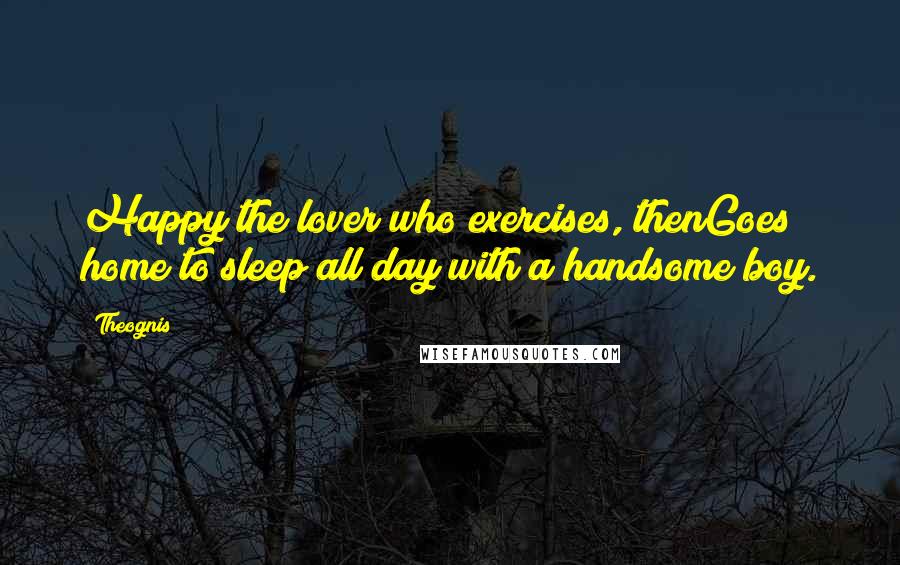 Happy the lover who exercises, thenGoes home to sleep all day with a handsome boy.

Theognis

WISEFAMOUSQUOTES.COM